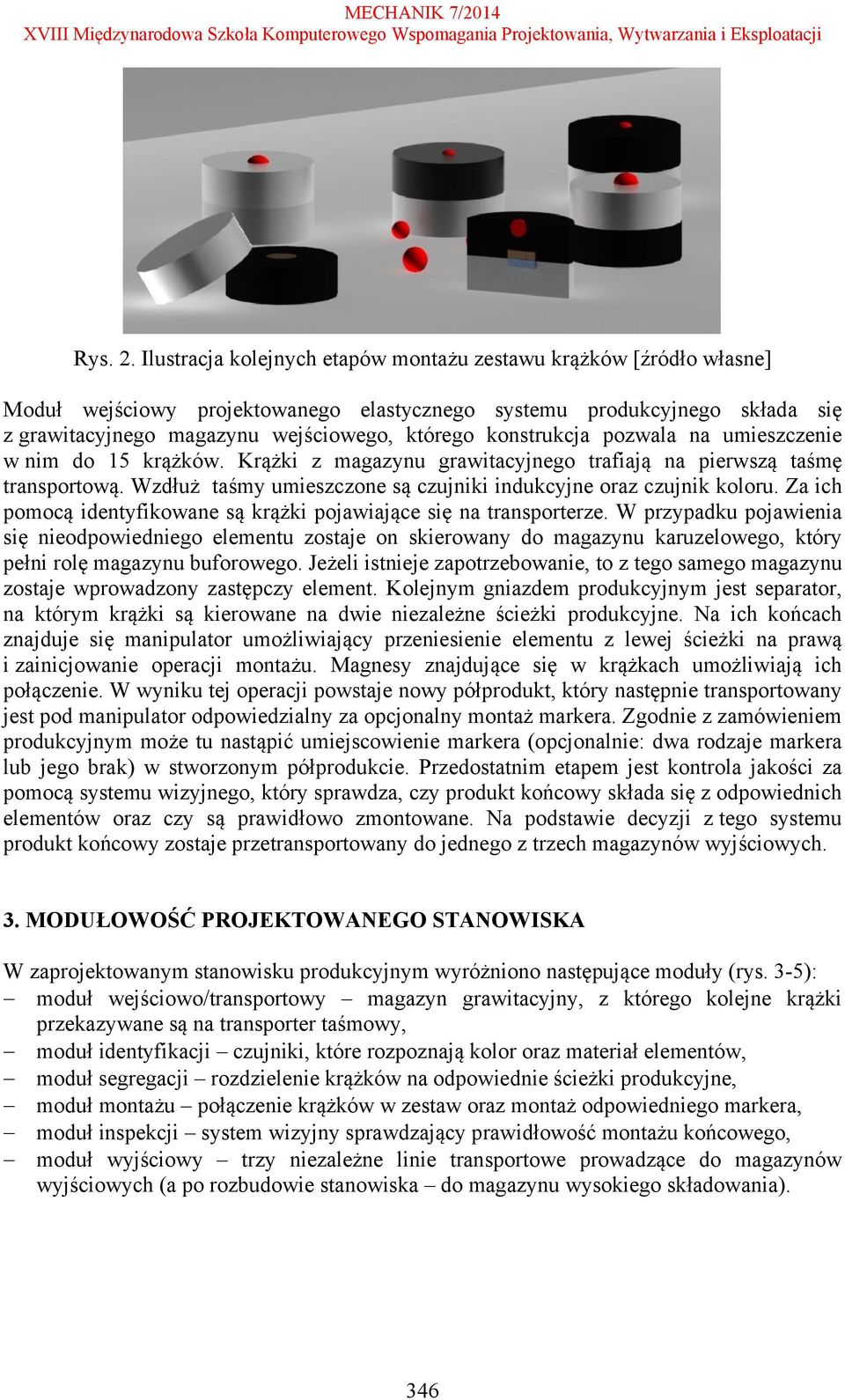 MECHANIK 7/2014
XVIII Międzynarodowa Szkoła Komputerowego Wspomagania Projektowania, Wytwarzania i Eksploatacji

Rys. 2. Ilustracja kolejnych etapów montażu zestawu krążków [źródło własne]

Moduł wejściowy projektowanego elastycznego systemu produkcyjnego składa się z grawitacyjnego magazynu wejściowego, którego konstrukcja pozwala na umieszczenie w nim do 15 krążków. Krążki z magazynu grawitacyjnego trafiają na pierwszą taśmę transportową. Wzdłuż taśmy umieszczone są czujniki indukcyjne oraz czujnik koloru. Za ich pomocą identyfikowane są krążki pojawiające się na transporterze. W przypadku pojawienia się nieodpowiedniego elementu zostaje on skierowany do magazynu karuzelowego, który pełni rolę magazynu buforowego. Jeżeli istnieje zapotrzebowanie, to z tego samego magazynu zostaje wprowadzony zastępczy element. Kolejnym gniazdem produkcyjnym jest separator, na którym krążki są kierowane na dwie niezależne ścieżki produkcyjne. Na ich końcach znajduje się manipulator umożliwiający przeniesienie elementu z lewej ścieżki na prawą i zainicjowanie operacji montażu. Magnesy znajdujące się w krążkach umożliwiają ich połączenie. W wyniku tej operacji powstaje nowy półprodukt, który następnie transportowany jest pod manipulator odpowiedzialny za opcjonalny montaż markera. Zgodnie z zamówieniem produkcyjnym może tu nastąpić umiejscowienie markera (opcjonalnie: dwa rodzaje markera lub jego brak) w stworzonym półprodukcie. Przedostatnim etapem jest kontrola jakości za pomocą systemu wizyjnego, który sprawdza, czy produkt końcowy składa się z odpowiednich elementów oraz czy są prawidłowo zmontowane. Na podstawie decyzji z tego systemu produkt końcowy zostaje przetransportowany do jednego z trzech magazynów wyjściowych.

3. MODUŁOWOŚĆ PROJEKTOWANEGO STANOWISKA

W zaprojektowanym stanowisku produkcyjnym wyróżniono następujące moduły (rys. 3-5):
– moduł wejściowo/transportowy – magazyn grawitacyjny, z którego kolejne krążki przekazywane są na transporter taśmowy,
– moduł identyfikacji – czujniki, które rozpoznają kolor oraz materiał elementów,
– moduł segregacji – rozdzielenie krążków na odpowiednie ścieżki produkcyjne,
– moduł montażu – połączenie krążków w zestaw oraz montaż odpowiedniego markera,
– moduł inspekcji – system wizyjny sprawdzający prawidłowość montażu końcowego,
– moduł wyjściowy – trzy niezależne linie transportowe prowadzące do magazynów wyjściowych (a po rozbudowie stanowiska – do magazynu wysokiego składowania).

346